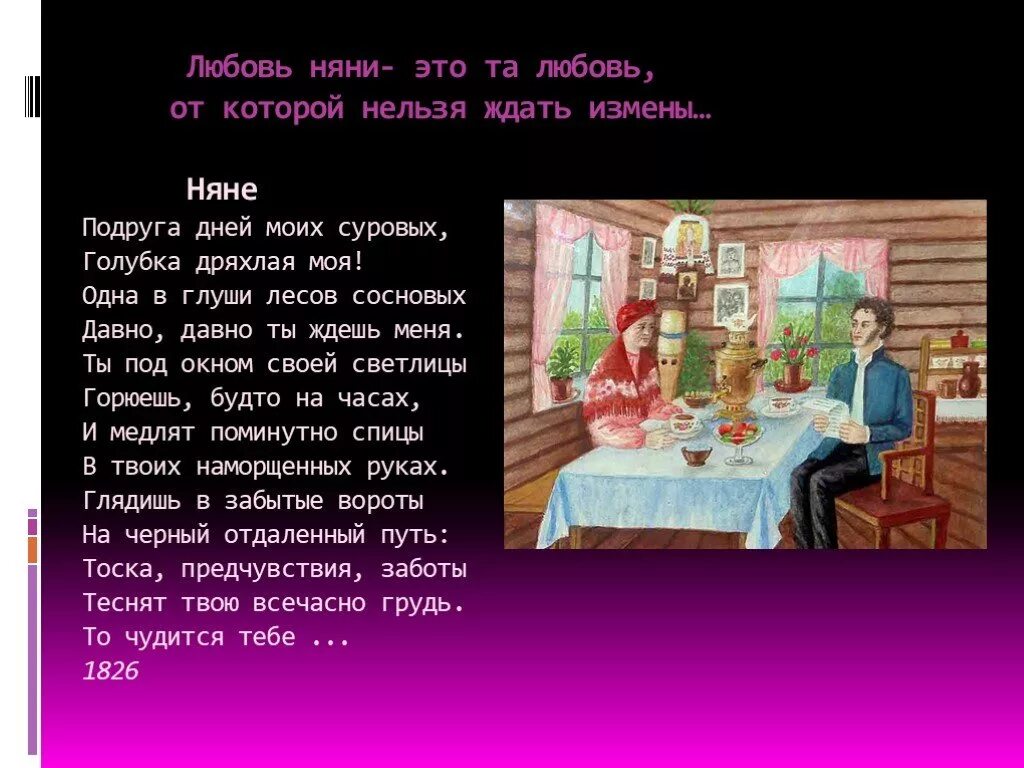 Любовь няни- это та любовь,
от которой нельзя ждать измены…

Няне

Подруга дней моих суровых,
Голубка дряхлая моя!
Одна в глуши лесов сосновых
Давно, давно ты ждешь меня.
Ты под окном своей светлицы
Горюешь, будто на часах,
И медлят поминутно спицы
В твоих наморщенных руках.
Глядишь в забытые вороты
На черный отдаленный путь:
Тоска, предчувствия, заботы
Теснят твою всечасно грудь.
То чудится тебе ...
1826